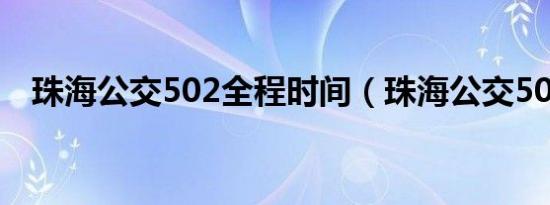 珠海公交502全程时间（珠海公交50